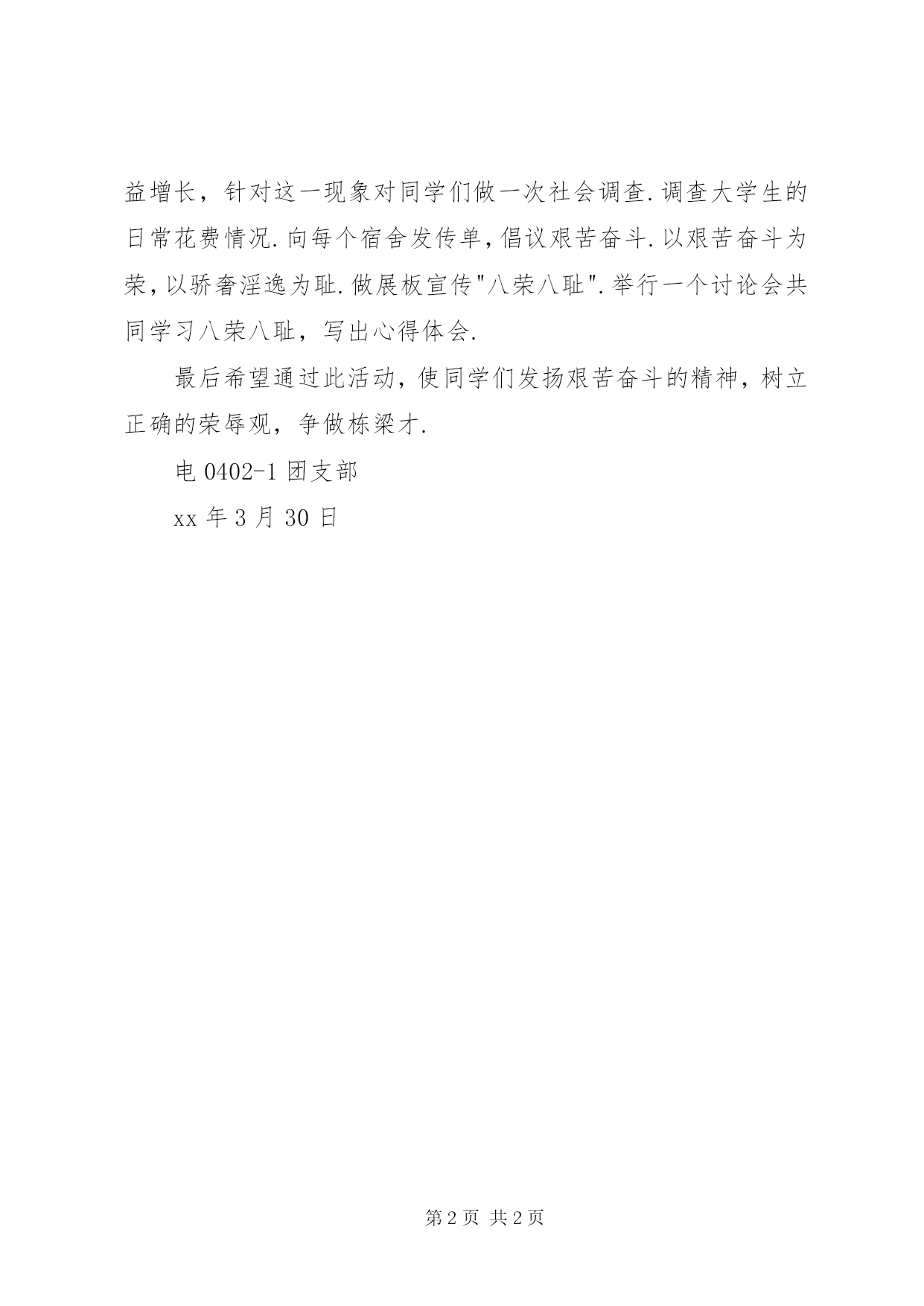 益增长，针对这一现象对同学们做一次社会调查.调查大学生的日常花费情况.向每个宿舍发传单，倡议艰苦奋斗.以艰苦奋斗为荣，以骄奢淫逸为耻.做展板宣传"八荣八耻".举行一个讨论会共同学习八荣八耻，写出心得体会.

最后希望通过此活动，使同学们发扬艰苦奋斗的精神，树立正确的荣辱观，争做栋梁才.

电 0402-1 团支部

xx 年 3 月 30 日

第 2 页 共 2 页